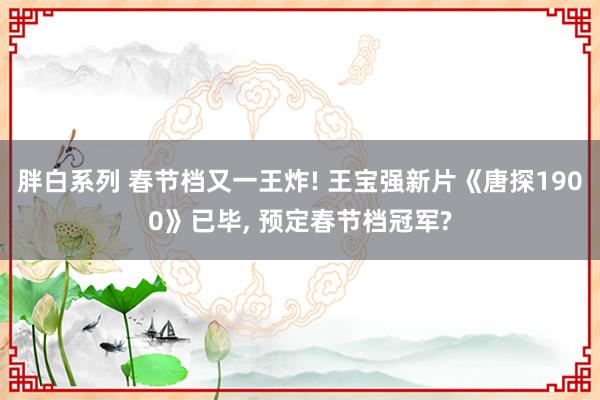 胖白系列 春节档又一王炸! 王宝强新片《唐探1900》已毕, 预定春节档冠军?